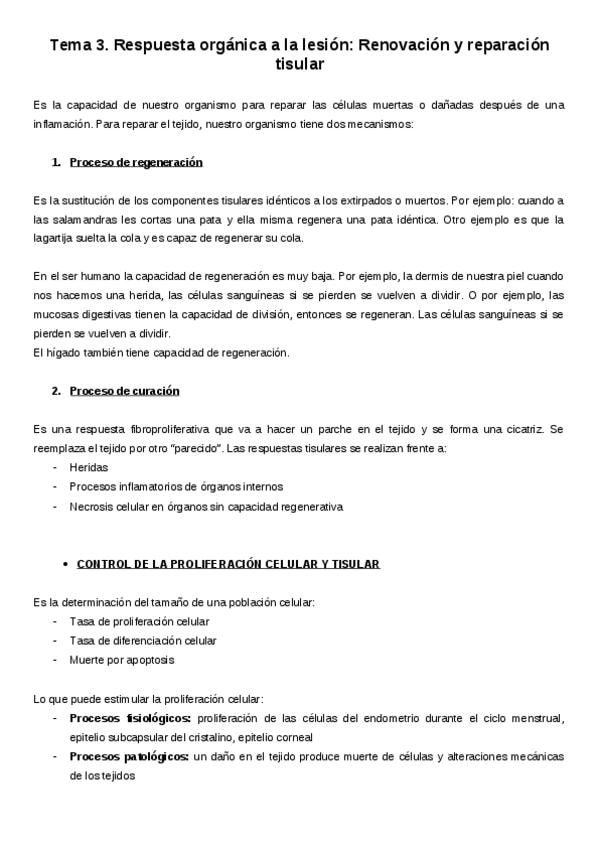 Tema 3. Respuesta orgánica a la lesión: Renovación y reparación tisular

Es la capacidad de nuestro organismo para reparar las células muertas o dañadas después de una inflamación. Para reparar el tejido, nuestro organismo tiene dos mecanismos:

1. Proceso de regeneración

Es la sustitución de los componentes tisulares idénticos a los extirpados o muertos. Por ejemplo: cuando a las salamandras les cortas una pata y ella misma regenera una pata idéntica. Otro ejemplo es que la lagartija suelta la cola y es capaz de regenerar su cola.

En el ser humano la capacidad de regeneración es muy baja. Por ejemplo, la dermis de nuestra piel cuando nos hacemos una herida, las células sanguíneas si se pierden se vuelven a dividir. O por ejemplo, las mucosas digestivas tienen la capacidad de división, entonces se regeneran. Las células sanguíneas si se pierden se vuelven a dividir.
El hígado también tiene capacidad de regeneración.

2. Proceso de curación

Es una respuesta fibroproliferativa que va a hacer un parche en el tejido y se forma una cicatriz. Se reemplaza el tejido por otro "parecido". Las respuestas tisulares se realizan frente a:
- Heridas
- Procesos inflamatorios de órganos internos
- Necrosis celular en órganos sin capacidad regenerativa

• CONTROL DE LA PROLIFERACIÓN CELULAR Y TISULAR

Es la determinación del tamaño de una población celular:
- Tasa de proliferación celular
- Tasa de diferenciación celular
- Muerte por apoptosis

Lo que puede estimular la proliferación celular:
- Procesos fisiológicos: proliferación de las células del endometrio durante el ciclo menstrual, epitelio subcapsular del cristalino, epitelio corneal
- Procesos patológicos: un daño en el tejido produce muerte de células y alteraciones mecánicas de los tejidos